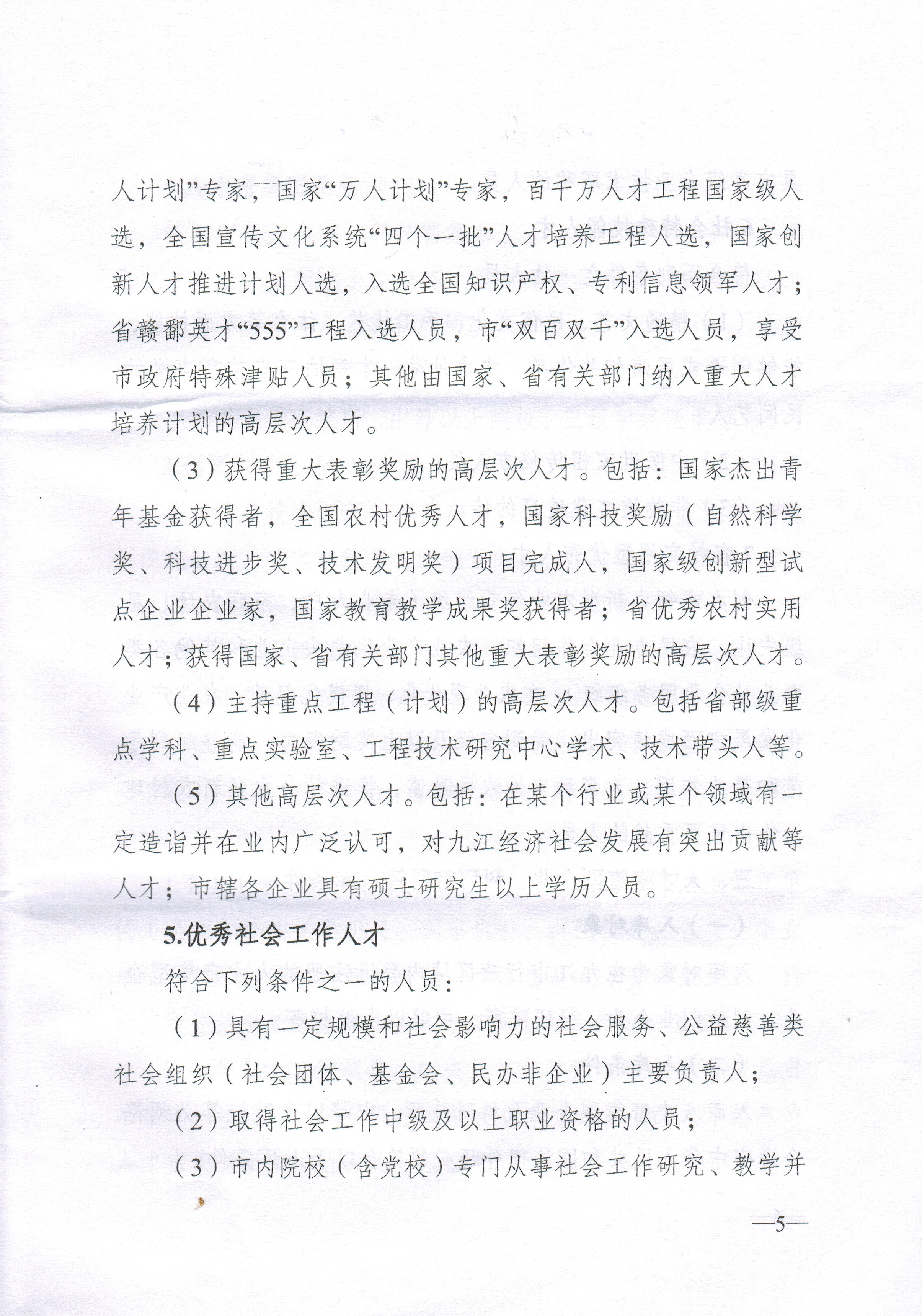 人计划”专家，国家“万人计划”专家，百千万人才工程国家级人选，全国宣传文化系统“四个一批”人才培养工程人选，国家创新人才推进计划人选，入选全国知识产权、专利信息领军人才；省赣鄱英才“555”工程入选人员，市“双百双千”入选人员，享受市政府特殊津贴人员；其他由国家、省有关部门纳入重大人才培养计划的高层次人才。

（3）获得重大表彰奖励的高层次人才。包括：国家杰出青年基金获得者，全国农村优秀人才，国家科技奖励（自然科学奖、科技进步奖、技术发明奖）项目完成人，国家级创新型试点企业企业家，国家教育教学成果奖获得者；省优秀农村实用人才；获得国家、省有关部门其他重大表彰奖励的高层次人才。

（4）主持重点工程（计划）的高层次人才。包括省部级重点学科、重点实验室、工程技术研究中心学术、技术带头人等。

（5）其他高层次人才。包括：在某个行业或某个领域有一定造诣并在业内广泛认可，对九江经济社会发展有突出贡献等人才；市辖各企业具有硕士研究生以上学历人员。

5.优秀社会工作人才

符合下列条件之一的人员：

（1）具有一定规模和社会影响力的社会服务、公益慈善类社会组织（社会团体、基金会、民办非企业）主要负责人；

（2）取得社会工作中级及以上职业资格的人员；

（3）市内院校（含党校）专门从事社会工作研究、教学并

—5—